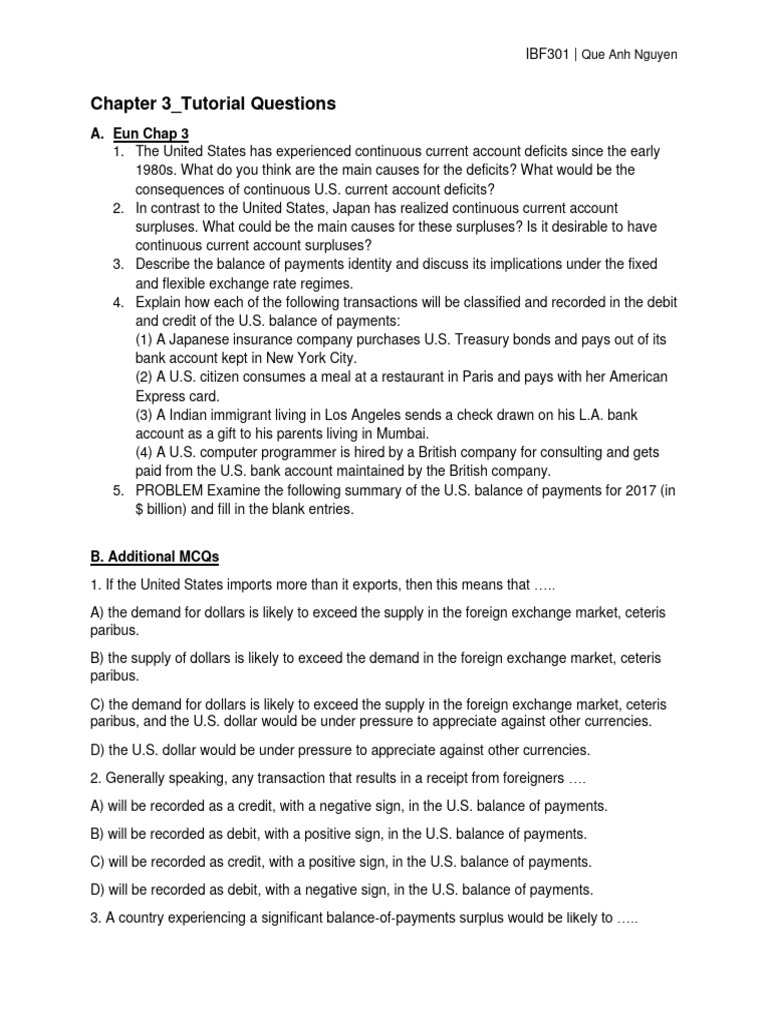 IBF301 | Que Anh Nguyen

Chapter 3_Tutorial Questions

A. Eun Chap 3

1. The United States has experienced continuous current account deficits since the early 1980s. What do you think are the main causes for the deficits? What would be the consequences of continuous U.S. current account deficits?
2. In contrast to the United States, Japan has realized continuous current account surpluses. What could be the main causes for these surpluses? Is it desirable to have continuous current account surpluses?
3. Describe the balance of payments identity and discuss its implications under the fixed and flexible exchange rate regimes.
4. Explain how each of the following transactions will be classified and recorded in the debit and credit of the U.S. balance of payments:
(1) A Japanese insurance company purchases U.S. Treasury bonds and pays out of its bank account kept in New York City.
(2) A U.S. citizen consumes a meal at a restaurant in Paris and pays with her American Express card.
(3) A Indian immigrant living in Los Angeles sends a check drawn on his L.A. bank account as a gift to his parents living in Mumbai.
(4) A U.S. computer programmer is hired by a British company for consulting and gets paid from the U.S. bank account maintained by the British company.
5. PROBLEM Examine the following summary of the U.S. balance of payments for 2017 (in $ billion) and fill in the blank entries.

B. Additional MCQs

1. If the United States imports more than it exports, then this means that …..

A) the demand for dollars is likely to exceed the supply in the foreign exchange market, ceteris paribus.

B) the supply of dollars is likely to exceed the demand in the foreign exchange market, ceteris paribus.

C) the demand for dollars is likely to exceed the supply in the foreign exchange market, ceteris paribus, and the U.S. dollar would be under pressure to appreciate against other currencies.

D) the U.S. dollar would be under pressure to appreciate against other currencies.

2. Generally speaking, any transaction that results in a receipt from foreigners ….

A) will be recorded as a credit, with a negative sign, in the U.S. balance of payments.

B) will be recorded as debit, with a positive sign, in the U.S. balance of payments.

C) will be recorded as credit, with a positive sign, in the U.S. balance of payments.

D) will be recorded as debit, with a negative sign, in the U.S. balance of payments.

3. A country experiencing a significant balance-of-payments surplus would be likely to …..